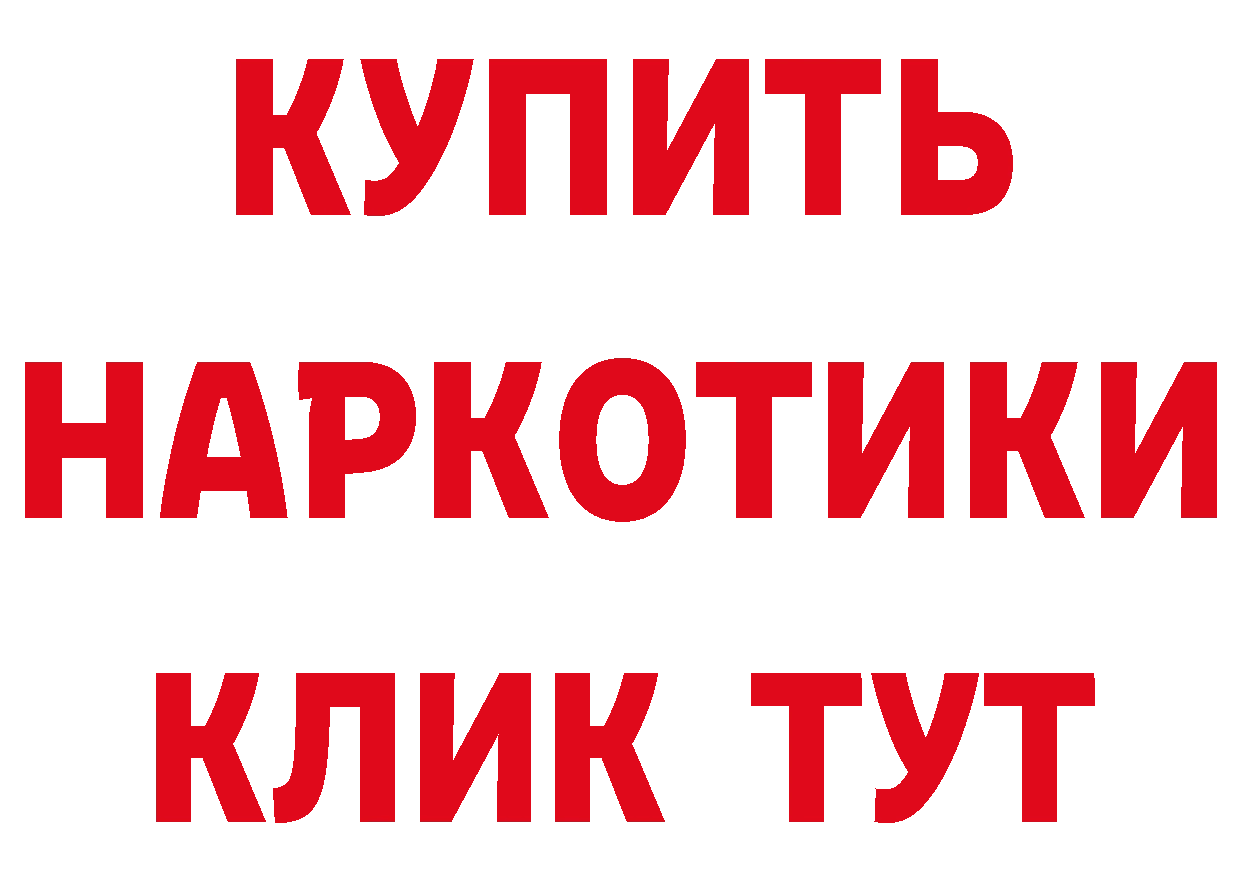 КУПИТЬ
НАРКОТИКИ
КЛИК ТУТ